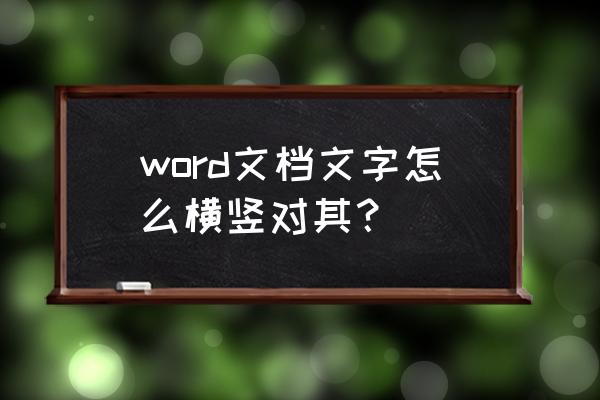 word文档文字怎么横竖对其？